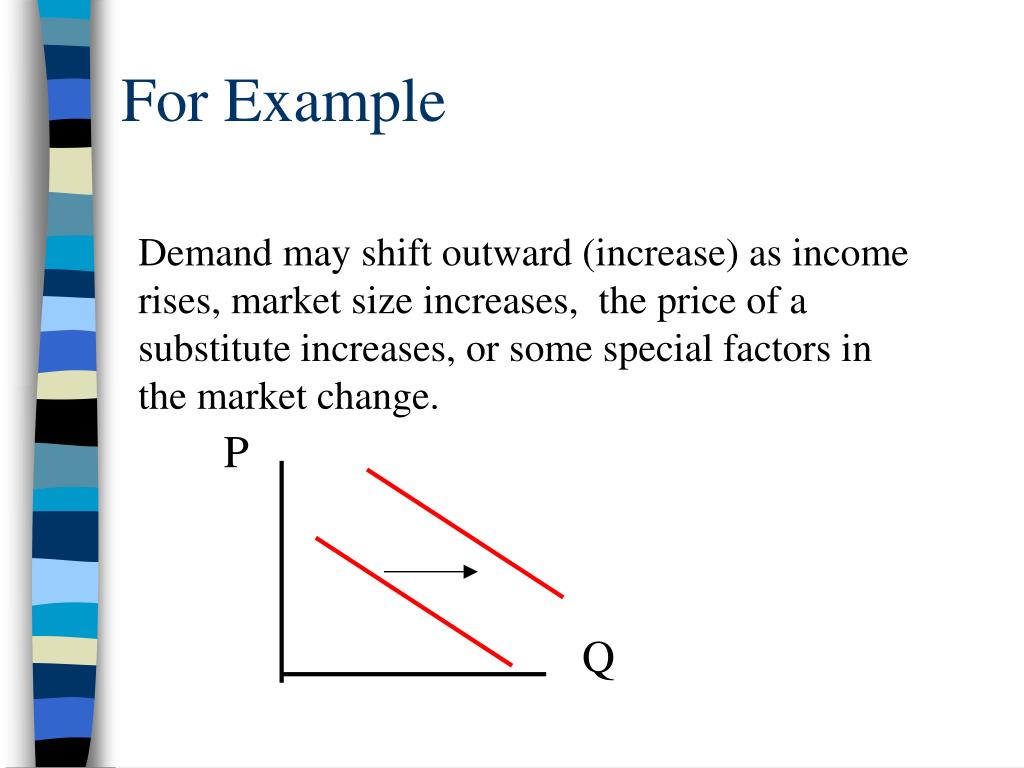 For Example

Demand may shift outward (increase) as income rises, market size increases, the price of a substitute increases, or some special factors in the market change.

P

Q